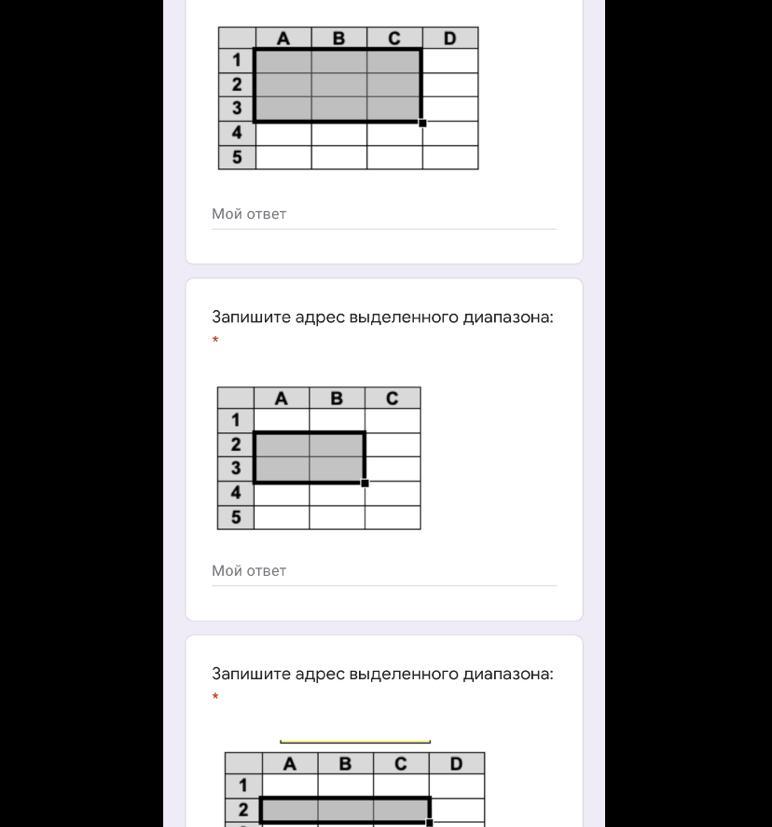 | | A | B | C | D |
|---|---|---|---|---|
| 1 | | | | |
| 2 | | | | |
| 3 | | | | |
| 4 | | | | |
| 5 | | | | |

Мой ответ

Запишите адрес выделенного диапазона:
*

| | A | B | C |
|---|---|---|---|
| 1 | | | |
| 2 | | | |
| 3 | | | |
| 4 | | | |
| 5 | | | |

Мой ответ

Запишите адрес выделенного диапазона:
*

| | A | B | C | D |
|---|---|---|---|---|
| 1 | | | | |
| 2 | | | | |